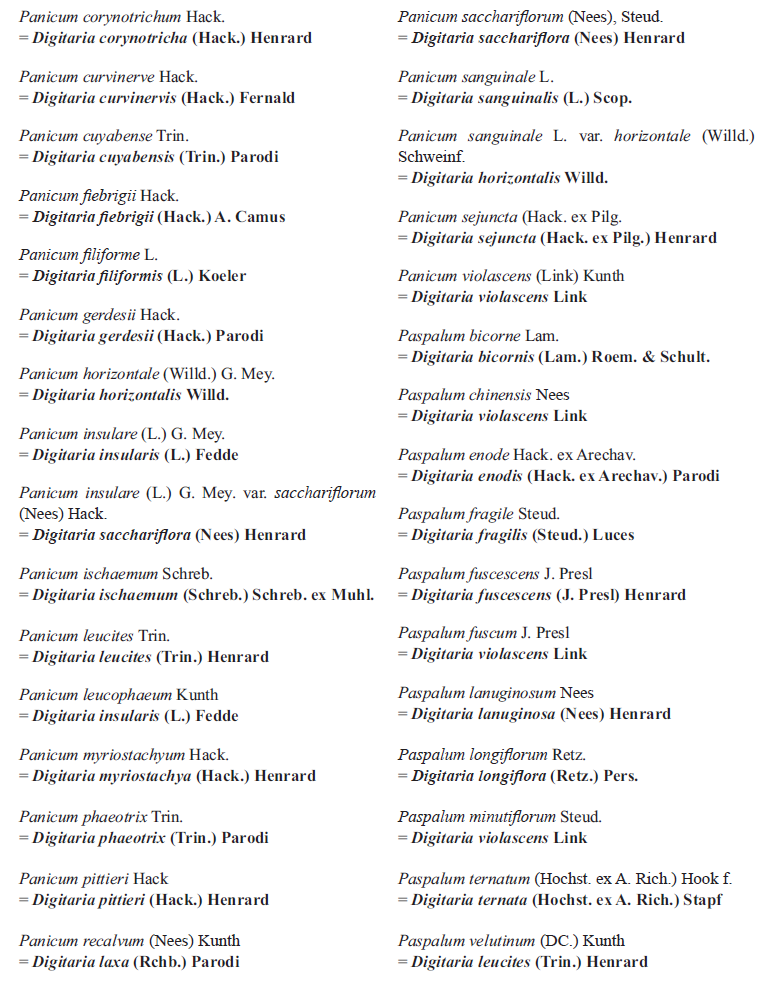 Panicum corynotrichum Hack.
= Digitaria corynotricha (Hack.) Henrard

Panicum curvinerve Hack.
= Digitaria curvinervis (Hack.) Fernald

Panicum cuyabense Trin.
= Digitaria cuyabensis (Trin.) Parodi

Panicum fiebrigii Hack.
= Digitaria fiebrigii (Hack.) A. Camus

Panicum filiforme L.
= Digitaria filiformis (L.) Koeler

Panicum gerdesii Hack.
= Digitaria gerdesii (Hack.) Parodi

Panicum horizontale (Willd.) G. Mey.
= Digitaria horizontalis Willd.

Panicum insulare (L.) G. Mey.
= Digitaria insularis (L.) Fedde

Panicum insulare (L.) G. Mey. var. sacchariflorum (Nees) Hack.
= Digitaria sacchariflora (Nees) Henrard

Panicum ischaemum Schreb.
= Digitaria ischaemum (Schreb.) Schreb. ex Muhl.

Panicum leucites Trin.
= Digitaria leucites (Trin.) Henrard

Panicum leucophaeum Kunth
= Digitaria insularis (L.) Fedde

Panicum myriostachyum Hack.
= Digitaria myriostachya (Hack.) Henrard

Panicum phaeotrix Trin.
= Digitaria phaeotrix (Trin.) Parodi

Panicum pittieri Hack
= Digitaria pittieri (Hack.) Henrard

Panicum recalvum (Nees) Kunth
= Digitaria laxa (Rchb.) Parodi

Panicum sacchariflorum (Nees), Steud.
= Digitaria sacchariflora (Nees) Henrard

Panicum sanguinale L.
= Digitaria sanguinalis (L.) Scop.

Panicum sanguinale L. var. horizontale (Willd.) Schweinf.
= Digitaria horizontalis Willd.

Panicum sejuncta (Hack. ex Pilg.
= Digitaria sejuncta (Hack. ex Pilg.) Henrard

Panicum violascens (Link) Kunth
= Digitaria violascens Link

Paspalum bicorne Lam.
= Digitaria bicornis (Lam.) Roem. & Schult.

Paspalum chinensis Nees
= Digitaria violascens Link

Paspalum enode Hack. ex Arechav.
= Digitaria enodis (Hack. ex Arechav.) Parodi

Paspalum fragile Steud.
= Digitaria fragilis (Steud.) Luces

Paspalum fuscescens J. Presl
= Digitaria fuscescens (J. Presl) Henrard

Paspalum fuscum J. Presl
= Digitaria violascens Link

Paspalum lanuginosum Nees
= Digitaria lanuginosa (Nees) Henrard

Paspalum longiflorum Retz.
= Digitaria longiflora (Retz.) Pers.

Paspalum minutiflorum Steud.
= Digitaria violascens Link

Paspalum ternatum (Hochst. ex A. Rich.) Hook f.
= Digitaria ternata (Hochst. ex A. Rich.) Stapf

Paspalum velutinum (DC.) Kunth
= Digitaria leucites (Trin.) Henrard